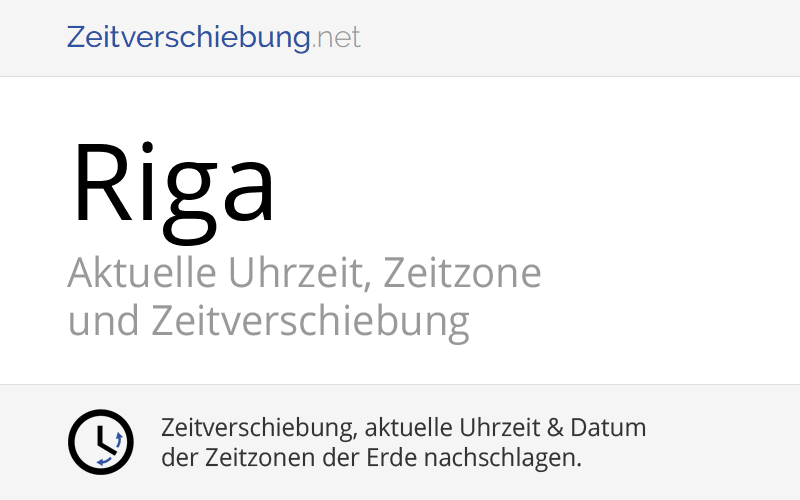 Zeitverschiebung.net

Riga

Aktuelle Uhrzeit, Zeitzone und Zeitverschiebung

Zeitverschiebung, aktuelle Uhrzeit & Datum der Zeitzonen der Erde nachschlagen.